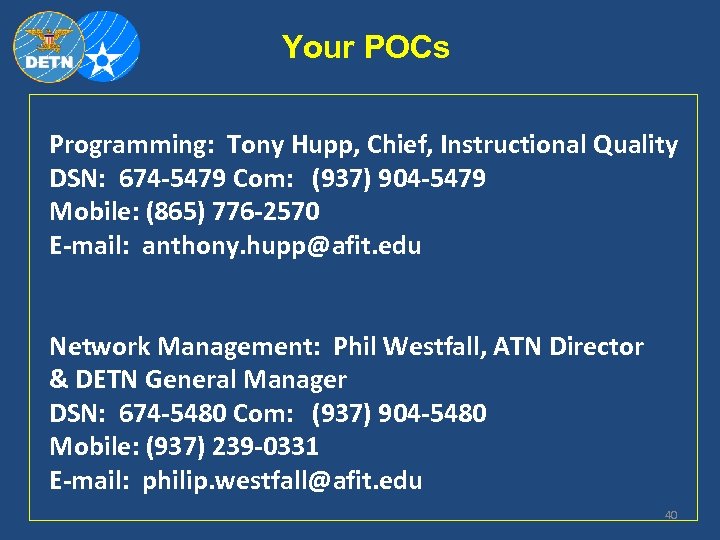 DETN

Your POCs

Programming: Tony Hupp, Chief, Instructional Quality
DSN: 674-5479 Com: (937) 904-5479
Mobile: (865) 776-2570
E-mail: anthony.hupp@afit.edu

Network Management: Phil Westfall, ATN Director & DETN General Manager
DSN: 674-5480 Com: (937) 904-5480
Mobile: (937) 239-0331
E-mail: philip.westfall@afit.edu

40